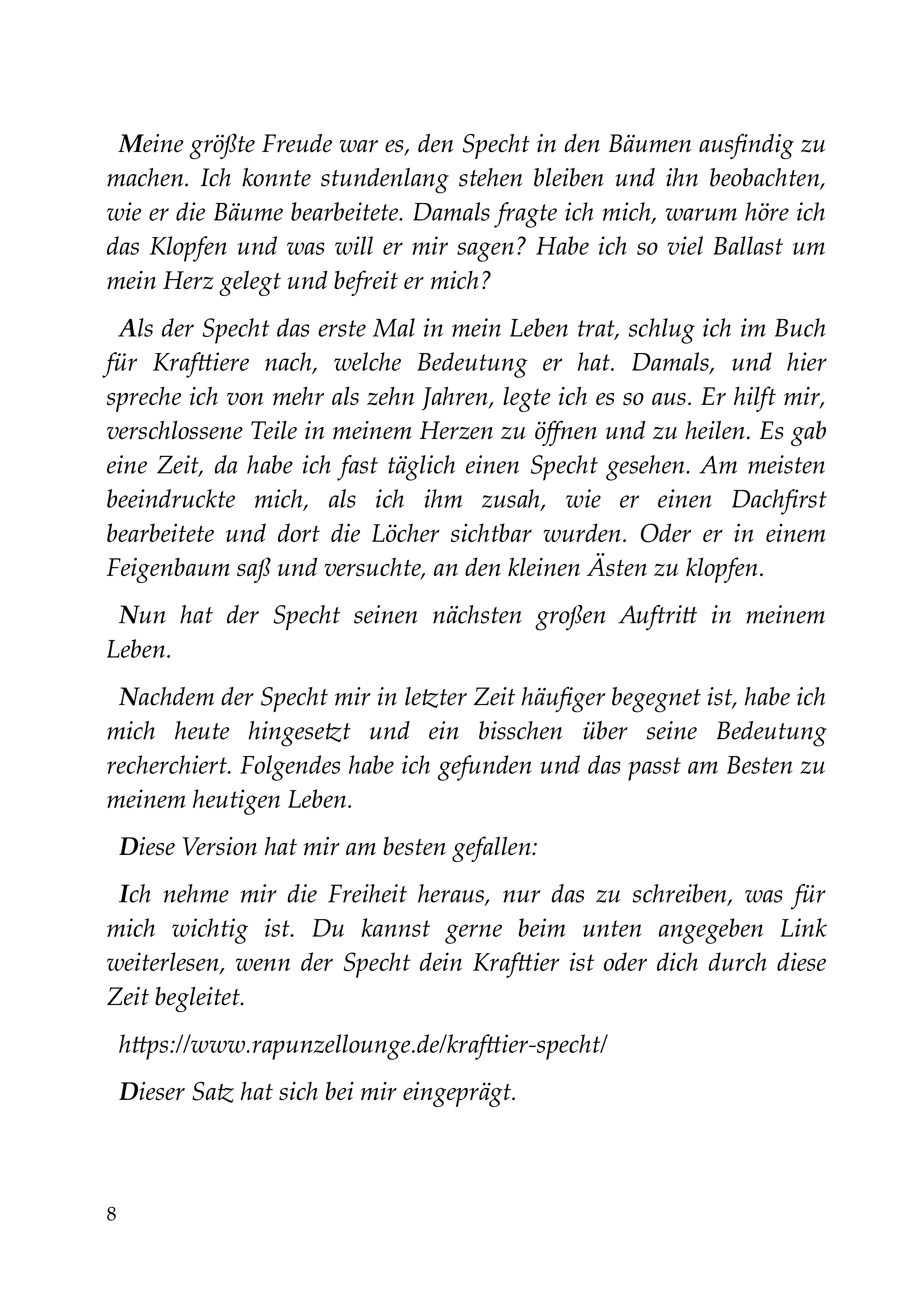 Meine größte Freude war es, den Specht in den Bäumen ausfindig zu machen. Ich konnte stundenlang stehen bleiben und ihn beobachten, wie er die Bäume bearbeitete. Damals fragte ich mich, warum höre ich das Klopfen und was will er mir sagen? Habe ich so viel Ballast um mein Herz gelegt und befreit er mich?

Als der Specht das erste Mal in mein Leben trat, schlug ich im Buch für Krafttiere nach, welche Bedeutung er hat. Damals, und hier spreche ich von mehr als zehn Jahren, legte ich es so aus. Er hilft mir, verschlossene Teile in meinem Herzen zu öffnen und zu heilen. Es gab eine Zeit, da habe ich fast täglich einen Specht gesehen. Am meisten beeindruckte mich, als ich ihm zusah, wie er einen Dachfirst bearbeitete und dort die Löcher sichtbar wurden. Oder er in einem Feigenbaum saß und versuchte, an den kleinen Ästen zu klopfen.

Nun hat der Specht seinen nächsten großen Auftritt in meinem Leben.

Nachdem der Specht mir in letzter Zeit häufiger begegnet ist, habe ich mich heute hingesetzt und ein bisschen über seine Bedeutung recherchiert. Folgendes habe ich gefunden und das passt am Besten zu meinem heutigen Leben.

Diese Version hat mir am besten gefallen:

Ich nehme mir die Freiheit heraus, nur das zu schreiben, was für mich wichtig ist. Du kannst gerne beim unten angegeben Link weiterlesen, wenn der Specht dein Krafttier ist oder dich durch diese Zeit begleitet.

https://www.rapunzellounge.de/krafttier-specht/

Dieser Satz hat sich bei mir eingeprägt.

8